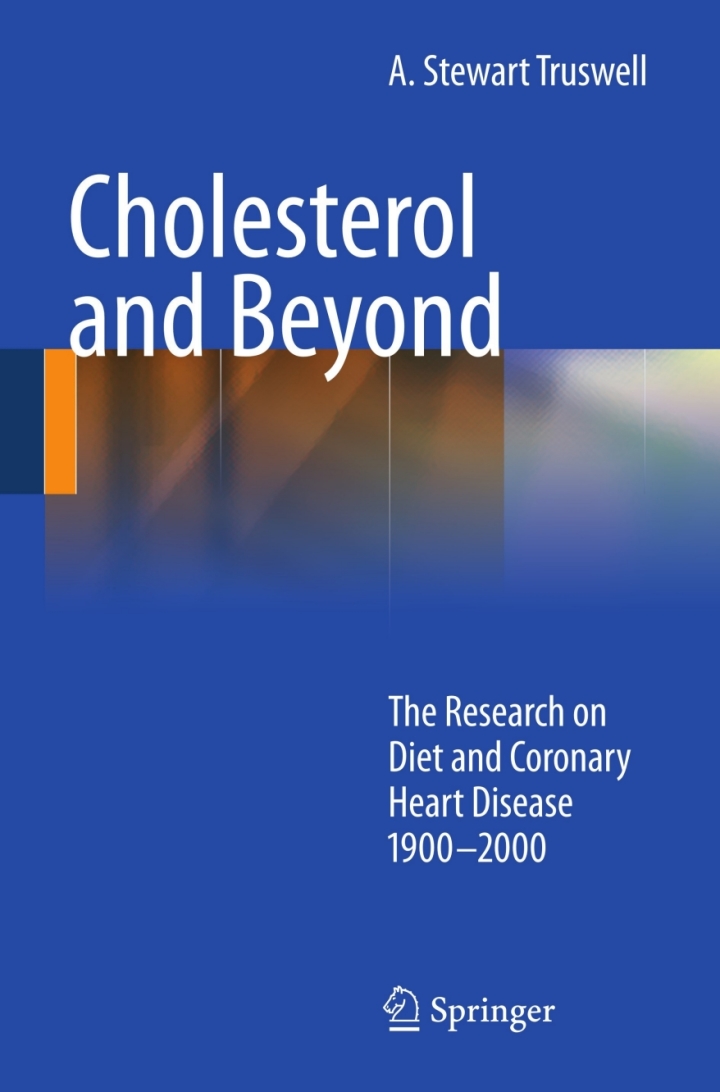 A. Stewart Truswell

Cholesterol and Beyond

The Research on Diet and Coronary Heart Disease 1900–2000

Springer